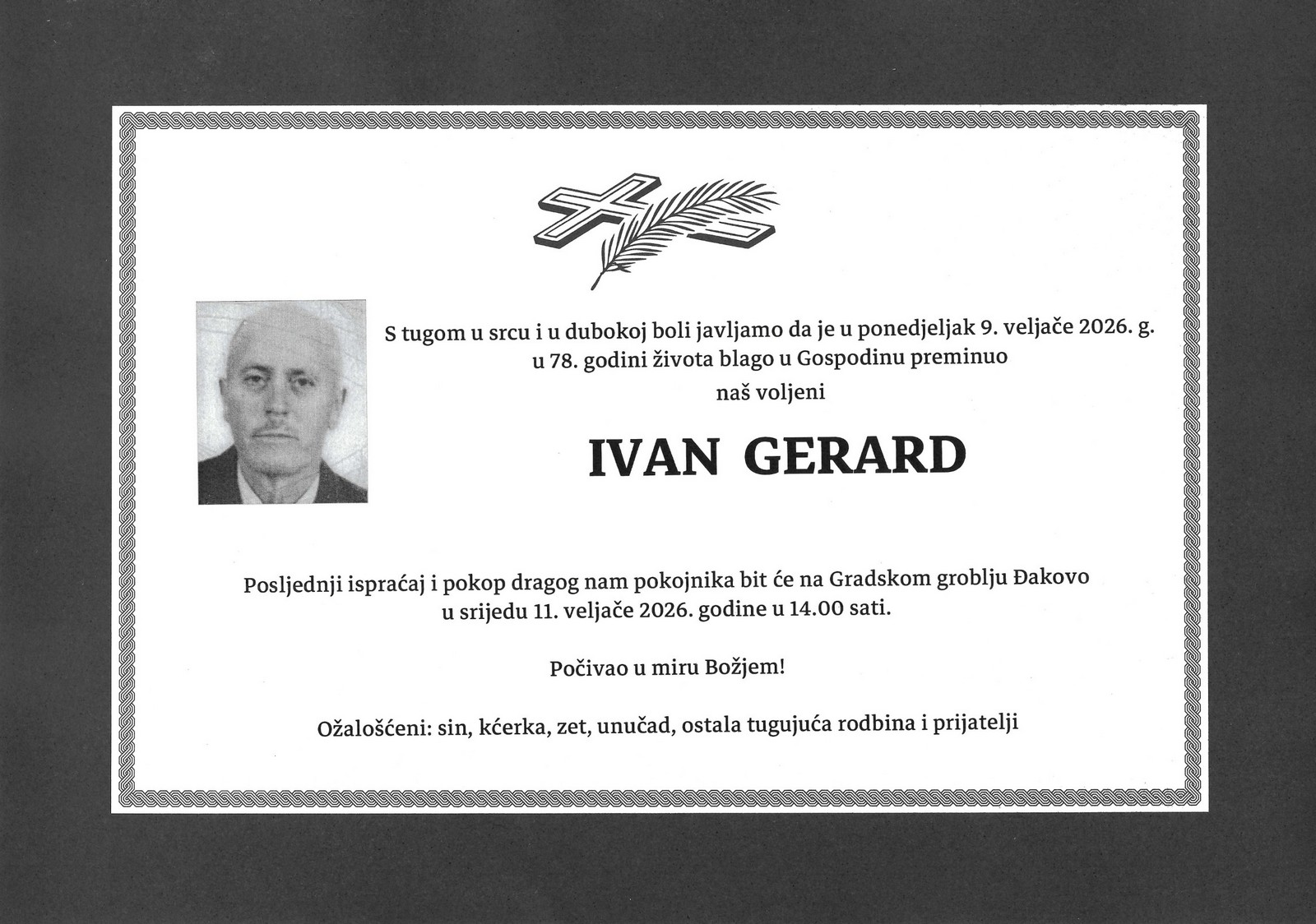 S tugom u srcu i u dubokoj boli javljamo da je u ponedjeljak 9. veljače 2026. g.
u 78. godini života blago u Gospodinu preminuo
naš voljeni

IVAN GERARD

Posljednji ispraćaj i pokop dragog nam pokojnika bit će na Gradskom groblju Đakovo
u srijedu 11. veljače 2026. godine u 14.00 sati.

Počivao u miru Božjem!

Ožalošćeni: sin, kćerka, zet, unučad, ostala tugujuća rodbina i prijatelji